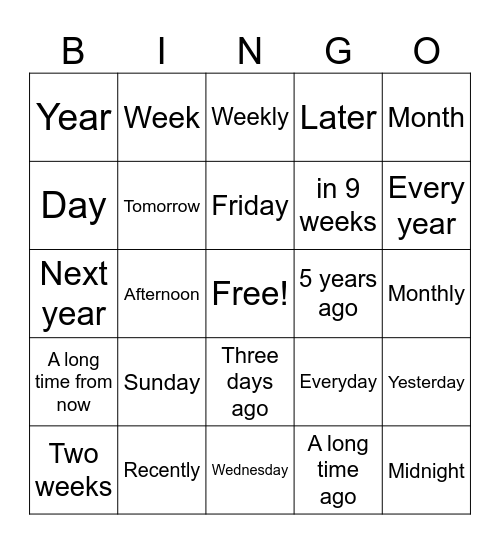 | B | I | N | G | O |
|---|---|---|---|---|
| Year | Week | Weekly | Later | Month |
| Day | Tomorrow | Friday | in 9 weeks | Every year |
| Next year | Afternoon | Free! | 5 years ago | Monthly |
| A long time from now | Sunday | Three days ago | Everyday | Yesterday |
| Two weeks | Recently | Wednesday | A long time ago | Midnight |